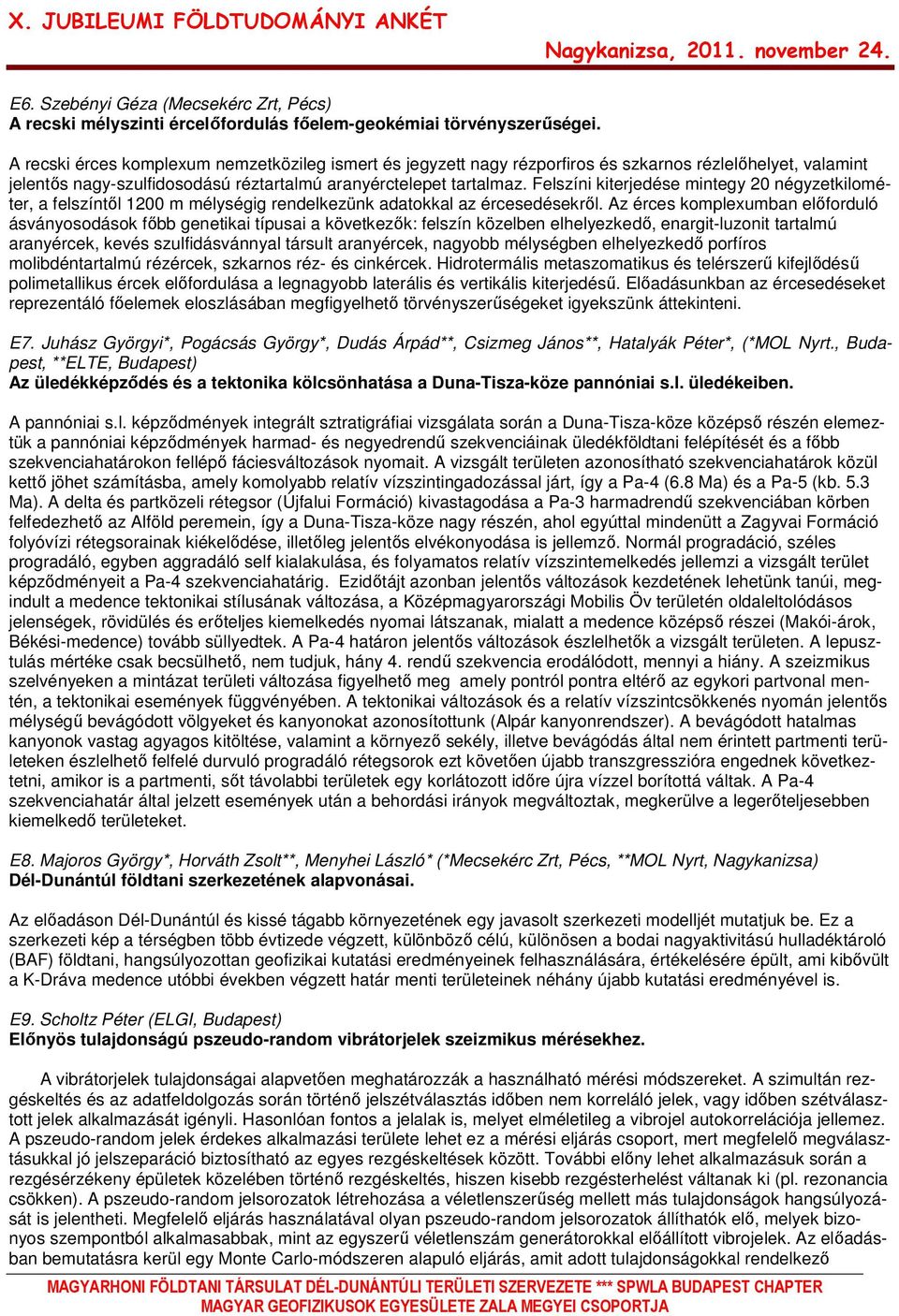 X. JUBILEUMI FÖLDTUDOMÁNYI ANKÉT

Nagykanizsa, 2011. november 24.

E6. Szebényi Géza (Mecsekérc Zrt, Pécs)
A recski mélyszinti ércelőfordulás főelem-geokémiai törvényszerűségei.

A recski érces komplexum nemzetközileg ismert és jegyzett nagy rézporfiros és szkarnos rézlelőhelyet, valamint jelentős nagy-szulfidosodású réztartalmú aranyérctelepet tartalmaz. Felszíni kiterjedése mintegy 20 négyzetkilométer, a felszíntől 1200 m mélységig rendelkezünk adatokkal az ércesedésekről. Az érces komplexumban előforduló ásványosodások főbb genetikai típusai a következők: felszín közelben elhelyezkedő, enargit-luzonit tartalmú aranyércek, kevés szulfidásvánnyal társult aranyércek, nagyobb mélységben elhelyezkedő porfíros molibdéntartalmú rézércek, szkarnos réz- és cinkércek. Hidrotermális metaszomatikus és telérszerű kifejlődésű polimetallikus ércek előfordulása a legnagyobb laterális és vertikális kiterjedésű. Előadásunkban az ércesedéseket reprezentáló főelemek eloszlásában megfigyelhető törvényszerűségeket igyekszünk áttekinteni.

E7. Juhász Györgyi*, Pogácsás György*, Dudás Árpád**, Csizmeg János**, Hatalyák Péter*, (*MOL Nyrt., Budapest, **ELTE, Budapest)
Az üledékképződés és a tektonika kölcsönhatása a Duna-Tisza-köze pannóniai s.l. üledékeiben.

A pannóniai s.l. képződmények integrált sztratigráfiai vizsgálata során a Duna-Tisza-köze középső részén elemeztük a pannóniai képződmények harmad- és negyedrendű szekvenciáinak üledékföldtani felépítését és a főbb szekvenciahatárokon fellépő fáciesváltozások nyomait. A vizsgált területen azonosítható szekvenciahatárok közül kettő jöhet számításba, amely komolyabb relatív vízszintingadozással járt, így a Pa-4 (6.8 Ma) és a Pa-5 (kb. 5.3 Ma). A delta és partközeli rétegsor (Újfalui Formáció) kivastagodása a Pa-3 harmadrendű szekvenciában körben felfedezhető az Alföld peremein, így a Duna-Tisza-köze nagy részén, ahol egyúttal mindenütt a Zagyvai Formáció folyóvízi rétegsorainak kiékelődése, illetőleg jelentős elvékonyodása is jellemző. Normál progradáció, széles progradáló, egyben aggradáló self kialakulása, és folyamatos relatív vízszintemelkedés jellemzi a vizsgált terület képződményeit a Pa-4 szekvenciahatárig. Ezidőtájt azonban jelentős változások kezdetének lehetünk tanúi, megindult a medence tektonikai stílusának változása, a Középmagyarországi Mobilis Öv területén oldaleltolódásos jelenségek, rövidülés és erőteljes kiemelkedés nyomai látszanak, mialatt a medence középső részei (Makói-árok, Békési-medence) tovább süllyedtek. A Pa-4 határon jelentős változások észlelhetők a vizsgált területen. A lepusztulás mértéke csak becsülhető, nem tudjuk, hány 4. rendű szekvencia erodálódott, mennyi a hiány. A szeizmikus szelvényeken a mintázat területi változása figyelhető meg amely pontról pontra eltérő az egykori partvonal mentén, a tektonikai események függvényében. A tektonikai változások és a relatív vízszintcsökkenés nyomán jelentős mélységű bevágódott völgyeket és kanyonokat azonosítottunk (Alpár kanyonrendszer). A bevágódott hatalmas kanyonok vastag agyagos kitöltése, valamint a környező sekély, illetve bevágódás által nem érintett partmenti területeken észlelhető felfelé durvuló progradáló rétegsorok ezt követően újabb transzgresszióra engednek következtetni, amikor is a partmenti, sőt távolabbi területek egy korlátozott időre újra vízzel borítottá váltak. A Pa-4 szekvenciahatár által jelzett események után a behordási irányok megváltoztak, megkerülve a legerőteljesebben kiemelkedő területeket.

E8. Majoros György*, Horváth Zsolt**, Menyhei László* (*Mecsekérc Zrt, Pécs, **MOL Nyrt, Nagykanizsa)
Dél-Dunántúl földtani szerkezetének alapvonásai.

Az előadáson Dél-Dunántúl és kissé tágabb környezetének egy javasolt szerkezeti modelljét mutatjuk be. Ez a szerkezeti kép a térségben több évtizede végzett, különböző célú, különösen a bodai nagyaktivitású hulladéktároló (BAF) földtani, hangsúlyozottan geofizikai kutatási eredményeinek felhasználására, értékelésére épült, ami kibővült a K-Dráva medence utóbbi években végzett határ menti területeinek néhány újabb kutatási eredményével is.

E9. Scholtz Péter (ELGI, Budapest)
Előnyös tulajdonságú pszeudo-random vibrátorjelek szeizmikus mérésekhez.

A vibrátorjelek tulajdonságai alapvetően meghatározzák a használható mérési módszereket. A szimultán rezgéskeltés és az adatfeldolgozás során történő jelszétválasztás időben nem korreláló jelek, vagy időben szétválasztott jelek alkalmazását igényli. Hasonlóan fontos a jelalak is, melyet elméletileg a vibrojel autokorrelációja jellemez. A pszeudo-random jelek érdekes alkalmazási területe lehet ez a mérési eljárás csoport, mert megfelelő megválasztásukkal jó jelszeparáció biztosítható az egyes rezgéskeltések között. További előny lehet alkalmazásuk során a rezgésérzékeny épületek közelében történő rezgéskeltés, hiszen kisebb rezgésterhelést váltanak ki (pl. rezonancia csökken). A pszeudo-random jelsorozatok létrehozása a véletlenszerűség mellett más tulajdonságok hangsúlyozását is jelentheti. Megfelelő eljárás használatával olyan pszeudo-random jelsorozatok állíthatók elő, melyek bizonyos szempontból alkalmasabbak, mint az egyszerű véletlenszám generátorokkal előállított vibrojelek. Az előadásban bemutatásra kerül egy Monte Carlo-módszeren alapuló eljárás, amit adott tulajdonságokkal rendelkező

MAGYARHONI FÖLDTANI TÁRSULAT DÉL-DUNÁNTÚLI TERÜLETI SZERVEZETE *** SPWLA BUDAPEST CHAPTER
MAGYAR GEOFIZIKUSOK EGYESÜLETE ZALA MEGYEI CSOPORTJA